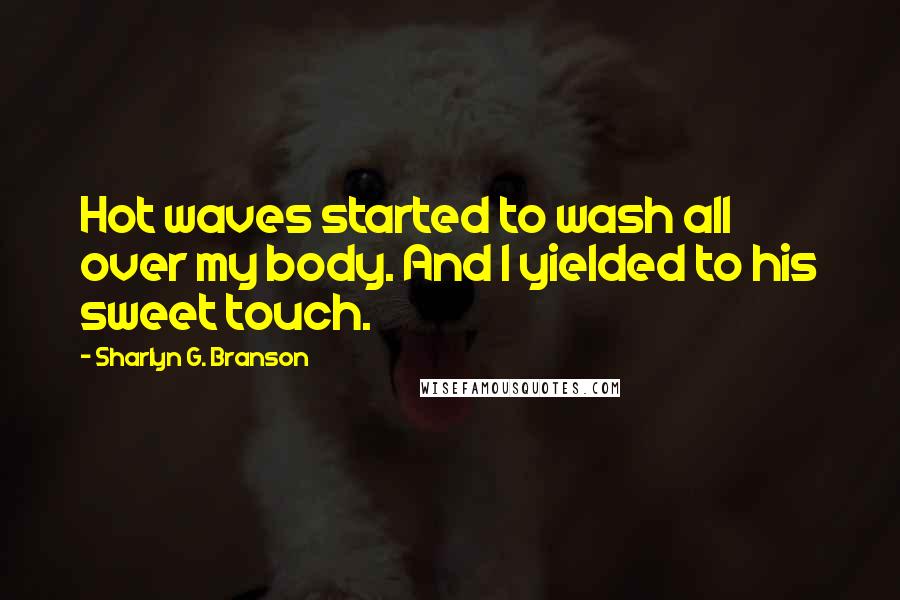 Hot waves started to wash all over my body. And I yielded to his sweet touch.

- Sharlyn G. Branson

WISEFAMOUSQUOTES.COM